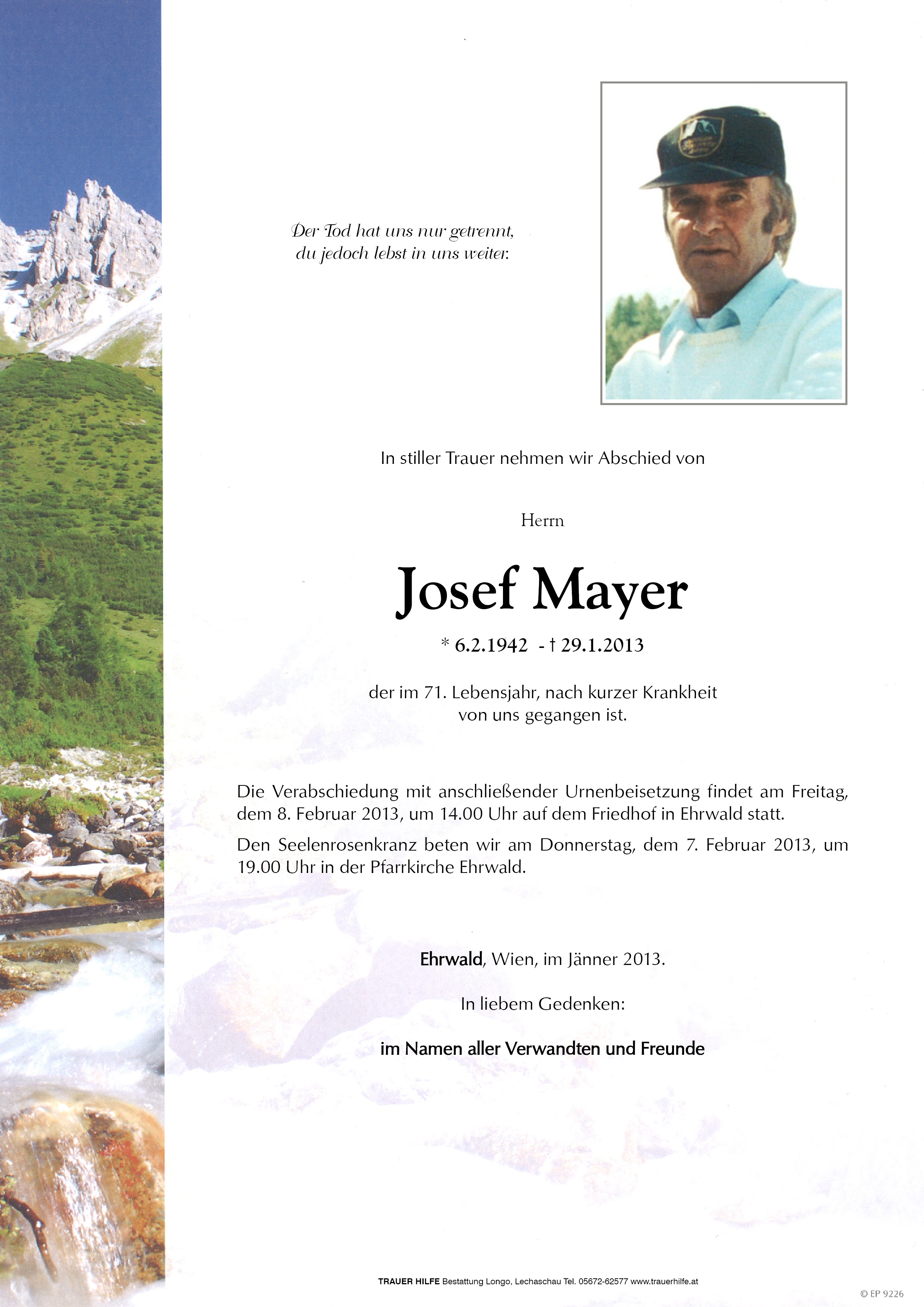 Der Tod hat uns nur getrennt,
du jedoch lebst in uns weiter.

In stiller Trauer nehmen wir Abschied von

Herrn

Josef Mayer

* 6.2.1942 - † 29.1.2013

der im 71. Lebensjahr, nach kurzer Krankheit von uns gegangen ist.

Die Verabschiedung mit anschließender Urnenbeisetzung findet am Freitag, dem 8. Februar 2013, um 14.00 Uhr auf dem Friedhof in Ehrwald statt.

Den Seelenrosenkranz beten wir am Donnerstag, dem 7. Februar 2013, um 19.00 Uhr in der Pfarrkirche Ehrwald.

Ehrwald, Wien, im Jänner 2013.

In liebem Gedenken:

im Namen aller Verwandten und Freunde

TRAUER HILFE Bestattung Longo, Lechaschau Tel. 05672-62577 www.trauerhilfe.at

© EP 9226